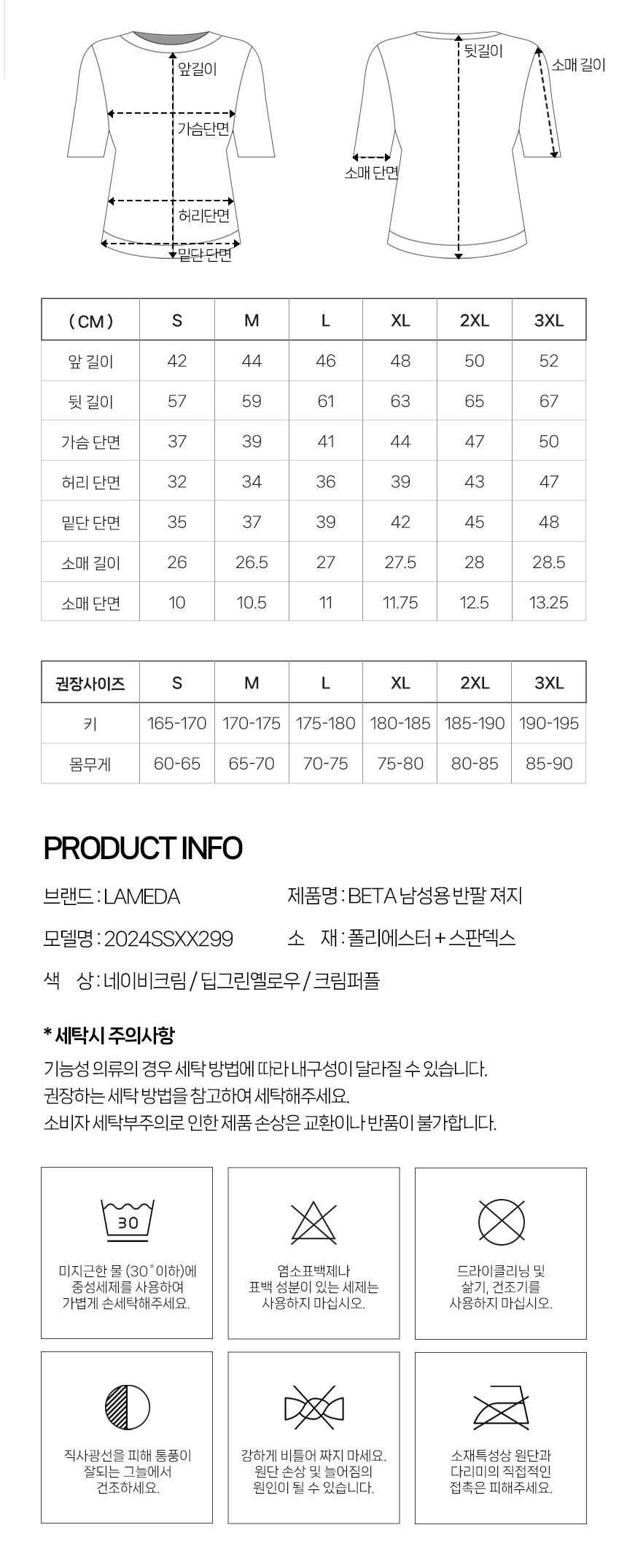 앞길이
가슴단면
허리단면
밑단 단면

뒷길이
소매 길이
소매 단면

| ( CM ) | S | M | L | XL | 2XL | 3XL |
|---|---|---|---|---|---|---|
| 앞 길이 | 42 | 44 | 46 | 48 | 50 | 52 |
| 뒷 길이 | 57 | 59 | 61 | 63 | 65 | 67 |
| 가슴 단면 | 37 | 39 | 41 | 44 | 47 | 50 |
| 허리 단면 | 32 | 34 | 36 | 39 | 43 | 47 |
| 밑단 단면 | 35 | 37 | 39 | 42 | 45 | 48 |
| 소매 길이 | 26 | 26.5 | 27 | 27.5 | 28 | 28.5 |
| 소매 단면 | 10 | 10.5 | 11 | 11.75 | 12.5 | 13.25 |

| 권장사이즈 | S | M | L | XL | 2XL | 3XL |
|---|---|---|---|---|---|---|
| 키 | 165-170 | 170-175 | 175-180 | 180-185 | 185-190 | 190-195 |
| 몸무게 | 60-65 | 65-70 | 70-75 | 75-80 | 80-85 | 85-90 |

PRODUCT INFO

브랜드 : LAMEDA

제품명 : BETA 남성용 반팔 져지

모델명 : 2024SSXX299

소 재 : 폴리에스터 + 스판덱스

색 상 : 네이비크림 / 딥그린옐로우 / 크림퍼플

* 세탁시 주의사항

기능성 의류의 경우 세탁 방법에 따라 내구성이 달라질 수 있습니다.
권장하는 세탁 방법을 참고하여 세탁해주세요.
소비자 세탁부주의로 인한 제품 손상은 교환이나 반품이 불가합니다.

30
미지근한 물 (30˚이하)에 중성세제를 사용하여 가볍게 손세탁해주세요.

염소표백제나 표백 성분이 있는 세제는 사용하지 마십시오.

드라이클리닝 및 삶기, 건조기를 사용하지 마십시오.

직사광선을 피해 통풍이 잘되는 그늘에서 건조하세요.

강하게 비틀어 짜지 마세요. 원단 손상 및 늘어짐의 원인이 될 수 있습니다.

소재특성상 원단과 다리미의 직접적인 접촉은 피해주세요.